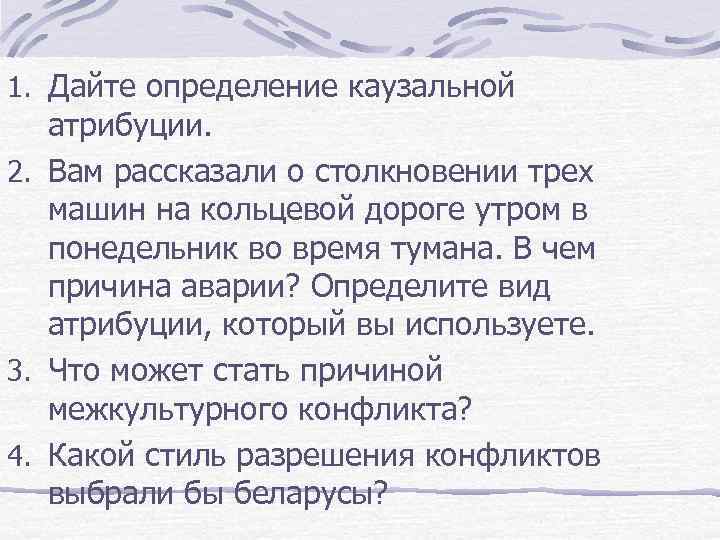 1. Дайте определение каузальной атрибуции.

2. Вам рассказали о столкновении трех машин на кольцевой дороге утром в понедельник во время тумана. В чем причина аварии? Определите вид атрибуции, который вы используете.

3. Что может стать причиной межкультурного конфликта?

4. Какой стиль разрешения конфликтов выбрали бы беларусы?